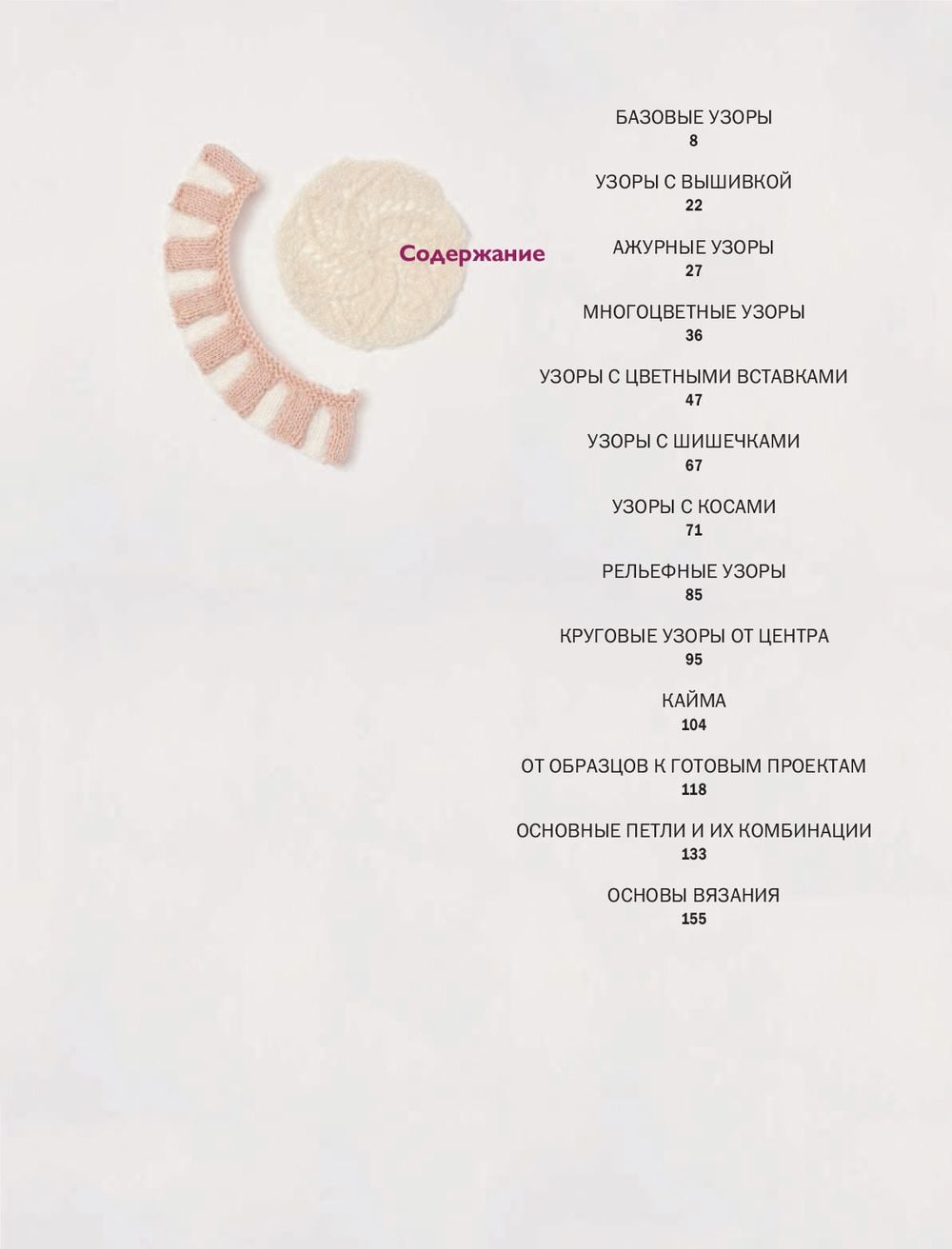 Содержание

БАЗОВЫЕ УЗОРЫ
8

УЗОРЫ С ВЫШИВКОЙ
22

АЖУРНЫЕ УЗОРЫ
27

МНОГОЦВЕТНЫЕ УЗОРЫ
36

УЗОРЫ С ЦВЕТНЫМИ ВСТАВКАМИ
47

УЗОРЫ С ШИШЕЧКАМИ
67

УЗОРЫ С КОСАМИ
71

РЕЛЬЕФНЫЕ УЗОРЫ
85

КРУГОВЫЕ УЗОРЫ ОТ ЦЕНТРА
95

КАЙМА
104

ОТ ОБРАЗЦОВ К ГОТОВЫМ ПРОЕКТАМ
118

ОСНОВНЫЕ ПЕТЛИ И ИХ КОМБИНАЦИИ
133

ОСНОВЫ ВЯЗАНИЯ
155